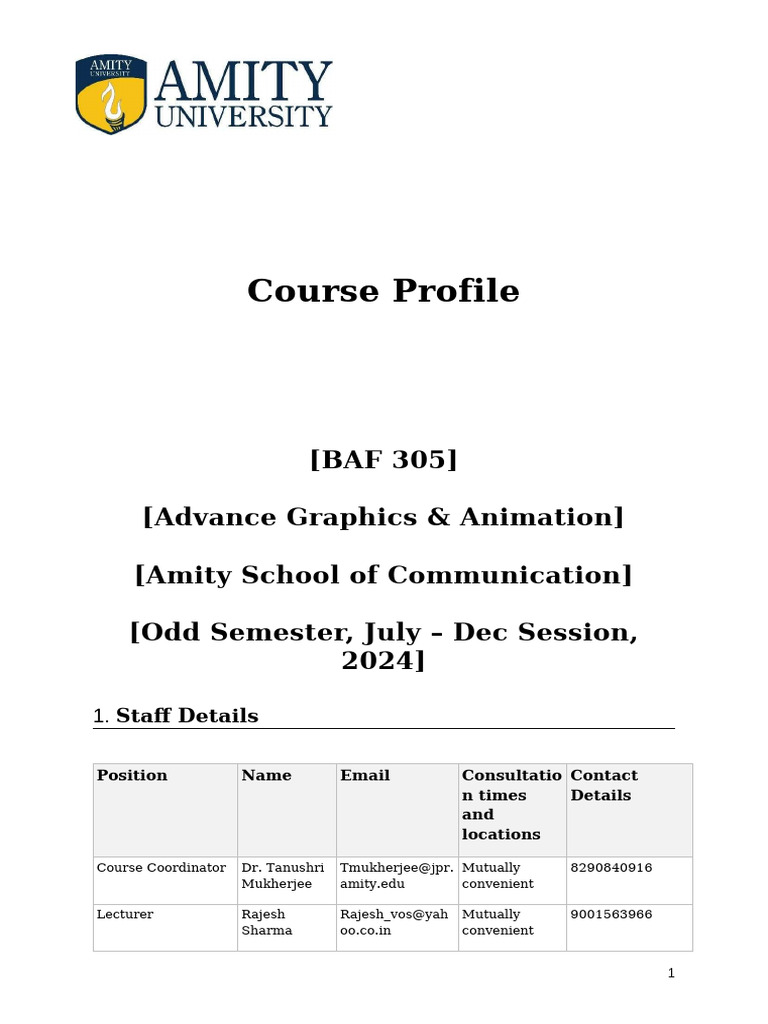 AMITY UNIVERSITY

AMITY UNIVERSITY

Course Profile

[BAF 305]

[Advance Graphics & Animation]

[Amity School of Communication]

[Odd Semester, July – Dec Session, 2024]

1. Staff Details

| Position | Name | Email | Consultation times and locations | Contact Details |
|---|---|---|---|---|
| Course Coordinator | Dr. Tanushri Mukherjee | Tmukherjee@jpr.amity.edu | Mutually convenient | 8290840916 |
| Lecturer | Rajesh Sharma | Rajesh_vos@yahoo.co.in | Mutually convenient | 9001563966 |

1